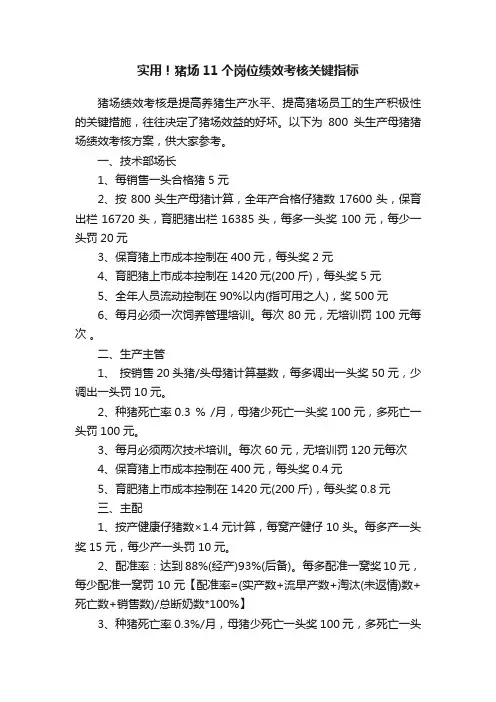 实用！猪场11个岗位绩效考核关键指标

猪场绩效考核是提高养猪生产水平、提高猪场员工的生产积极性的关键措施，往往决定了猪场效益的好坏。以下为 800 头生产母猪猪场绩效考核方案，供大家参考。

一、技术部场长

1、每销售一头合格猪 5 元

2、按 800 头生产母猪计算，全年产合格仔猪数 17600 头，保育出栏 16720 头，育肥猪出栏 16385 头，每多一头奖 100 元，每少一头罚 20 元

3、保育猪上市成本控制在 400 元，每头奖 2 元

4、育肥猪上市成本控制在 1420 元(200 斤)，每头奖 5 元

5、全年人员流动控制在 90%以内(指可用之人)，奖 500 元

6、每月必须一次饲养管理培训。每次 80 元，无培训罚 100 元每次 。

二、生产主管

1、 按销售 20 头猪/头母猪计算基数，每多调出一头奖 50 元，少调出一头罚 10 元。

2、种猪死亡率 0.3 % /月，母猪少死亡一头奖 100 元，多死亡一头罚 100 元。

3、每月必须两次技术培训。每次 60 元，无培训罚 120 元每次

4、保育猪上市成本控制在 400 元，每头奖 0.4 元

5、育肥猪上市成本控制在 1420 元(200 斤)，每头奖 0.8 元

三、主配

1、按产健康仔猪数×1.4 元计算，每窝产健仔 10 头。每多产一头奖 15 元，每少产一头罚 10 元。

2、配准率：达到 88%(经产)93%(后备)。每多配准一窝奖 10 元，每少配准一窝罚 10 元【配准率=(实产数+流早产数+淘汰(未返情)数+死亡数+销售数)/总断奶数*100%】

3、种猪死亡率 0.3%/月，母猪少死亡一头奖 100 元，多死亡一头